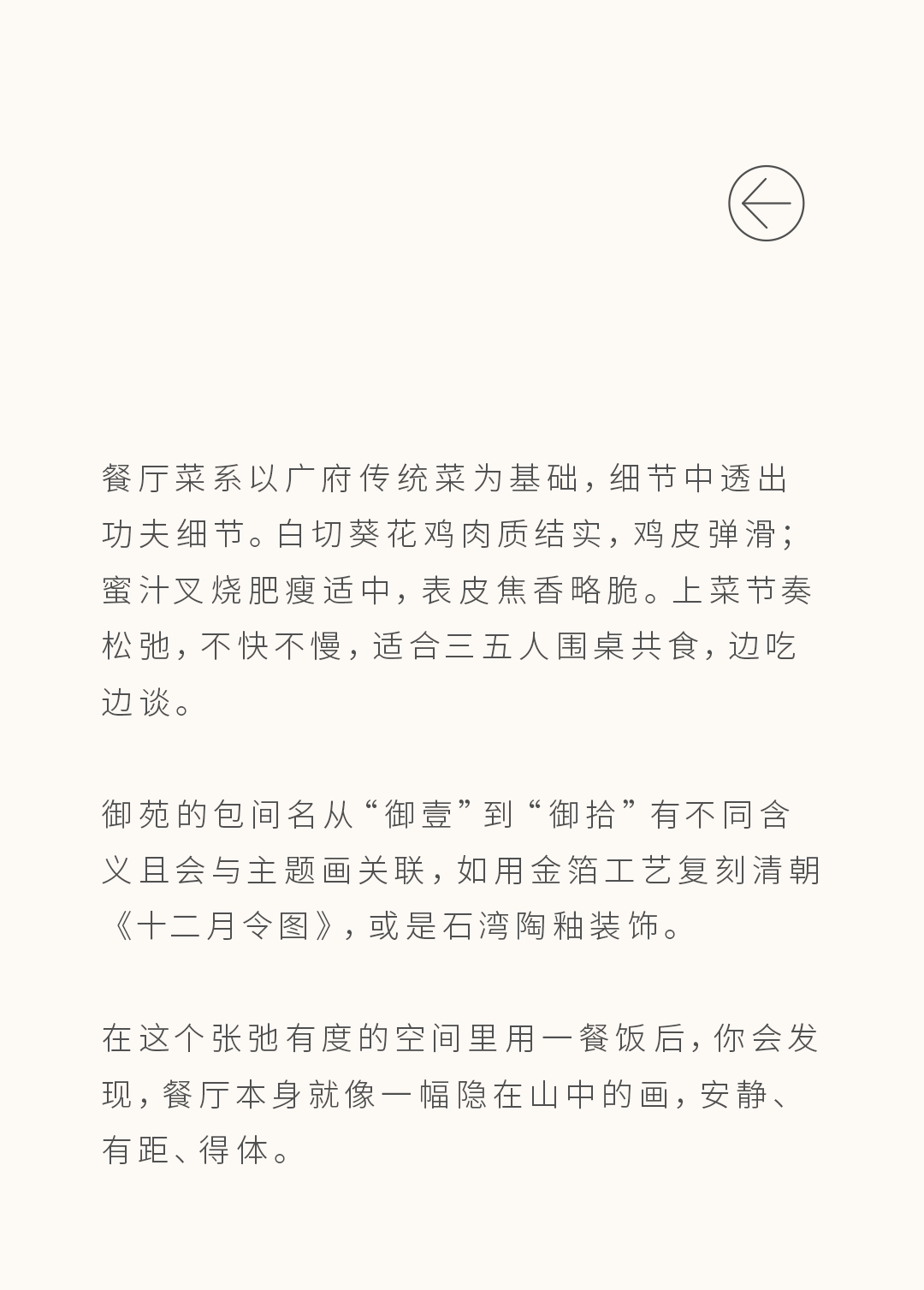 餐厅菜系以广府传统菜为基础，细节中透出功夫细节。白切葵花鸡肉质结实，鸡皮弹滑；蜜汁叉烧肥瘦适中，表皮焦香略脆。上菜节奏松弛，不快不慢，适合三五人围桌共食，边吃边谈。

御苑的包间名从“御壹”到“御拾”有不同含义且会与主题画关联，如用金箔工艺复刻清朝《十二月令图》，或是石湾陶釉装饰。

在这个张弛有度的空间里用一餐饭后，你会发现，餐厅本身就像一幅隐在山中的画，安静、有距、得体。